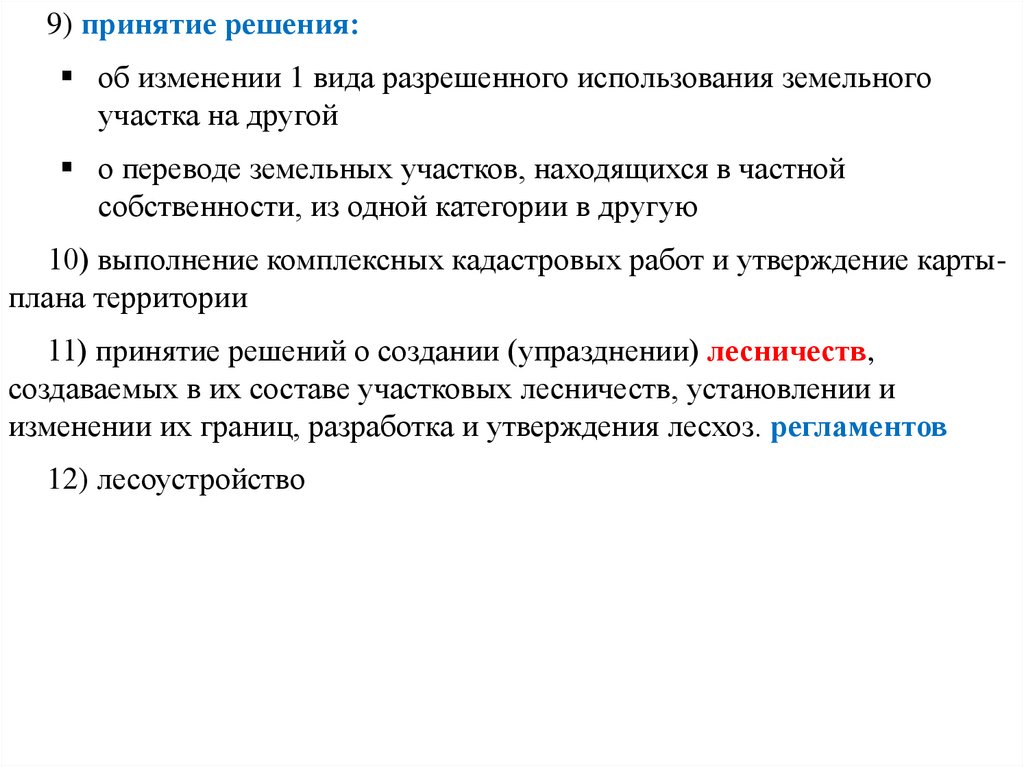 9) принятие решения:

▪ об изменении 1 вида разрешенного использования земельного участка на другой

▪ о переводе земельных участков, находящихся в частной собственности, из одной категории в другую

10) выполнение комплексных кадастровых работ и утверждение карты-плана территории

11) принятие решений о создании (упразднении) лесничеств, создаваемых в их составе участковых лесничеств, установлении и изменении их границ, разработка и утверждения лесхоз. регламентов

12) лесоустройство